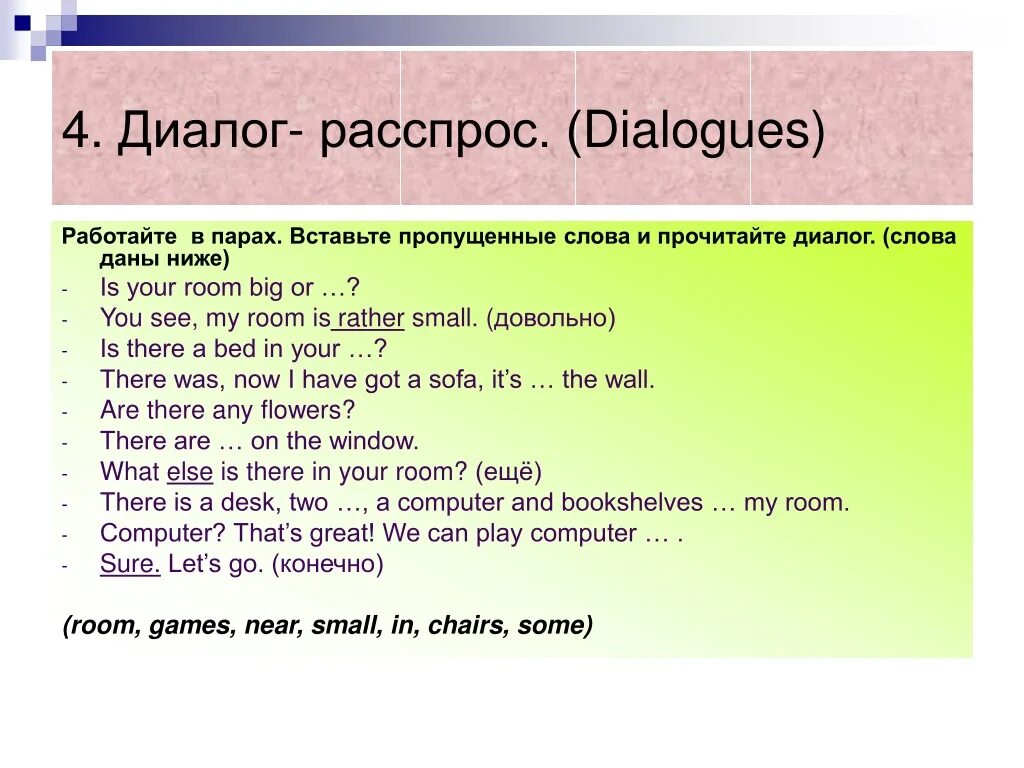 4. Диалог- расспрос. (Dialogues)

Работайте в парах. Вставьте пропущенные слова и прочитайте диалог. (слова даны ниже)

- Is your room big or …?
- You see, my room is rather small. (довольно)
- Is there a bed in your …?
- There was, now I have got a sofa, it's … the wall.
- Are there any flowers?
- There are … on the window.
- What else is there in your room? (ещё)
- There is a desk, two …, a computer and bookshelves … my room.
- Computer? That's great! We can play computer … .
- Sure. Let's go. (конечно)

(room, games, near, small, in, chairs, some)